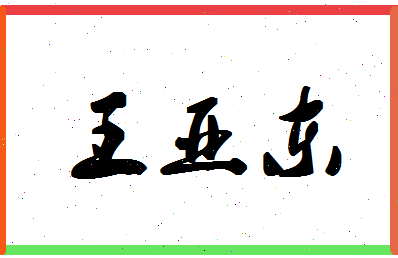 王亚东